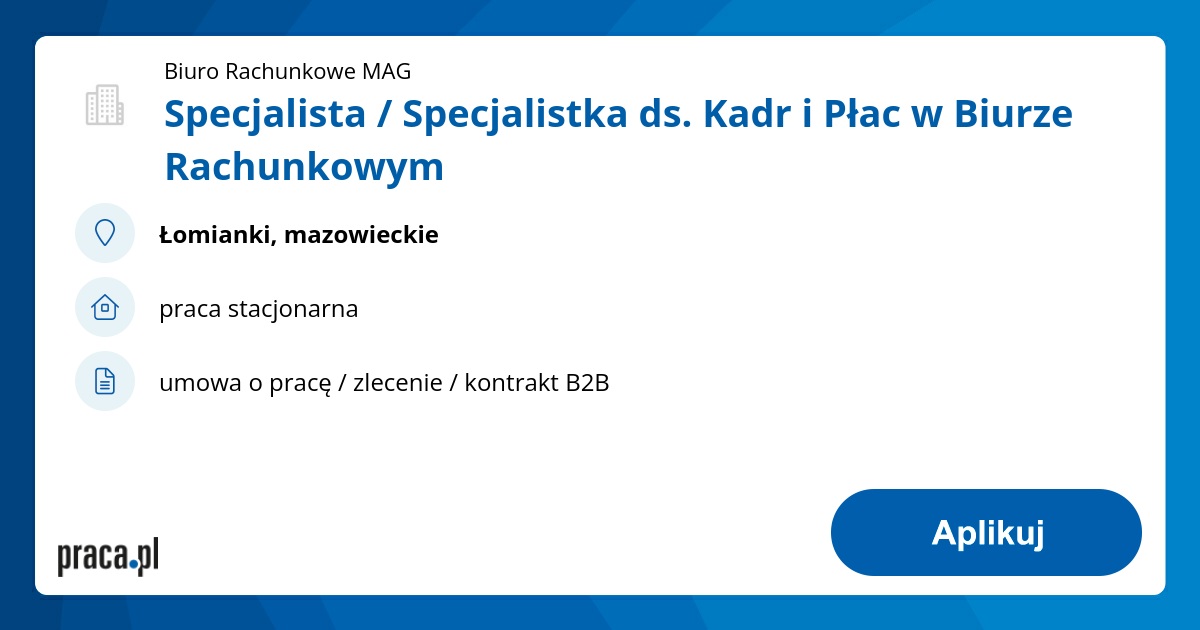 Biuro Rachunkowe MAG

Specjalista / Specjalistka ds. Kadr i Płac w Biurze Rachunkowym

Łomianki, mazowieckie

praca stacjonarna

umowa o pracę / zlecenie / kontrakt B2B

praca.pl

Aplikuj